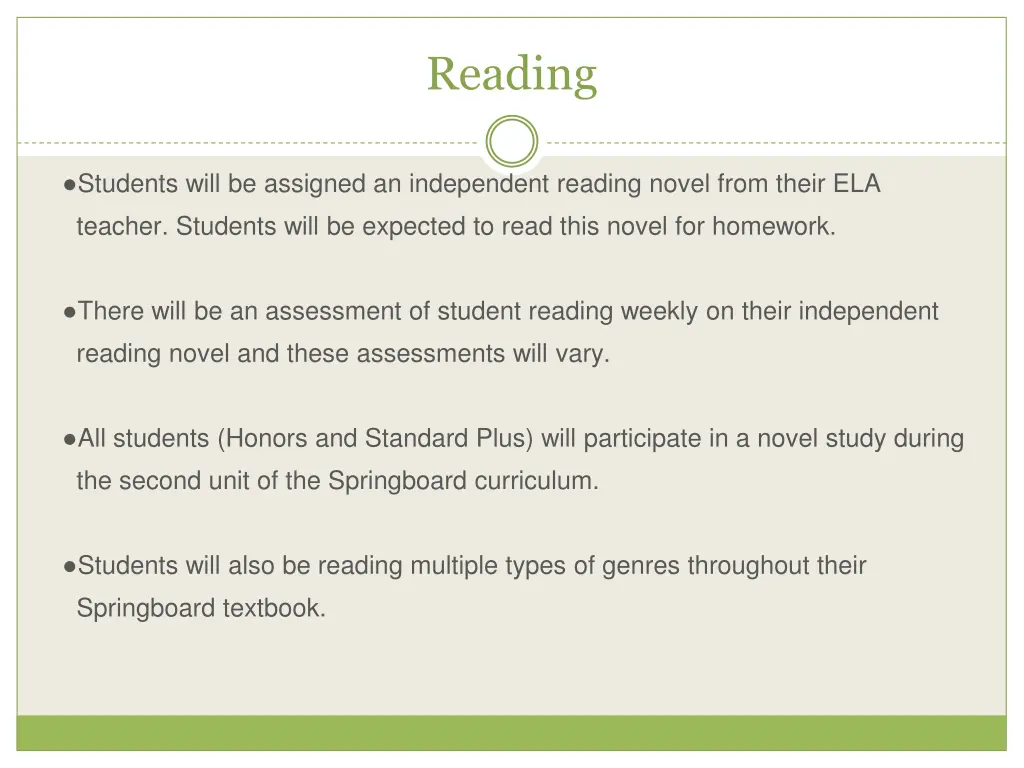 Reading

●Students will be assigned an independent reading novel from their ELA teacher. Students will be expected to read this novel for homework.

●There will be an assessment of student reading weekly on their independent reading novel and these assessments will vary.

●All students (Honors and Standard Plus) will participate in a novel study during the second unit of the Springboard curriculum.

●Students will also be reading multiple types of genres throughout their Springboard textbook.